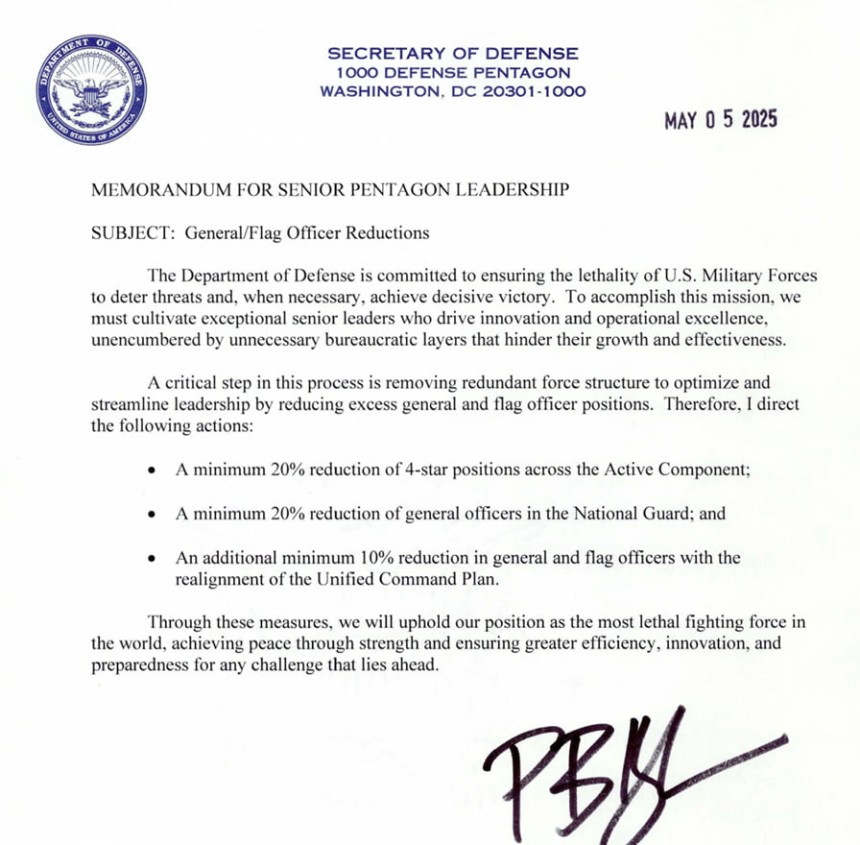 DEPARTMENT OF DEFENSE
UNITED STATES OF AMERICA

SECRETARY OF DEFENSE
1000 DEFENSE PENTAGON
WASHINGTON, DC 20301-1000

MAY 0 5 2025

MEMORANDUM FOR SENIOR PENTAGON LEADERSHIP

SUBJECT: General/Flag Officer Reductions

The Department of Defense is committed to ensuring the lethality of U.S. Military Forces to deter threats and, when necessary, achieve decisive victory. To accomplish this mission, we must cultivate exceptional senior leaders who drive innovation and operational excellence, unencumbered by unnecessary bureaucratic layers that hinder their growth and effectiveness.

A critical step in this process is removing redundant force structure to optimize and streamline leadership by reducing excess general and flag officer positions. Therefore, I direct the following actions:

• A minimum 20% reduction of 4-star positions across the Active Component;

• A minimum 20% reduction of general officers in the National Guard; and

• An additional minimum 10% reduction in general and flag officers with the realignment of the Unified Command Plan.

Through these measures, we will uphold our position as the most lethal fighting force in the world, achieving peace through strength and ensuring greater efficiency, innovation, and preparedness for any challenge that lies ahead.

PBH